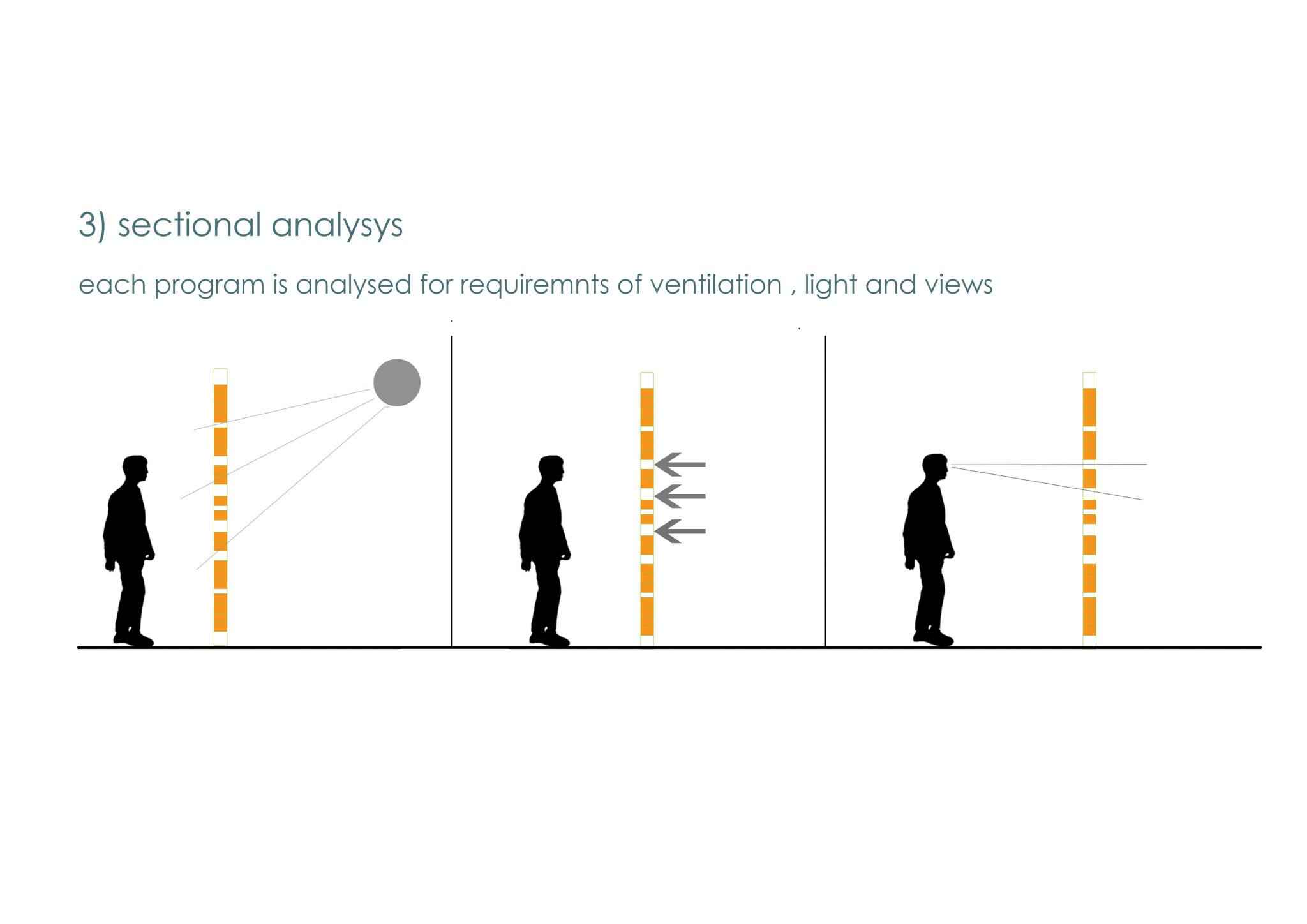 3) sectional analysys

each program is analysed for requiremnts of ventilation , light and views